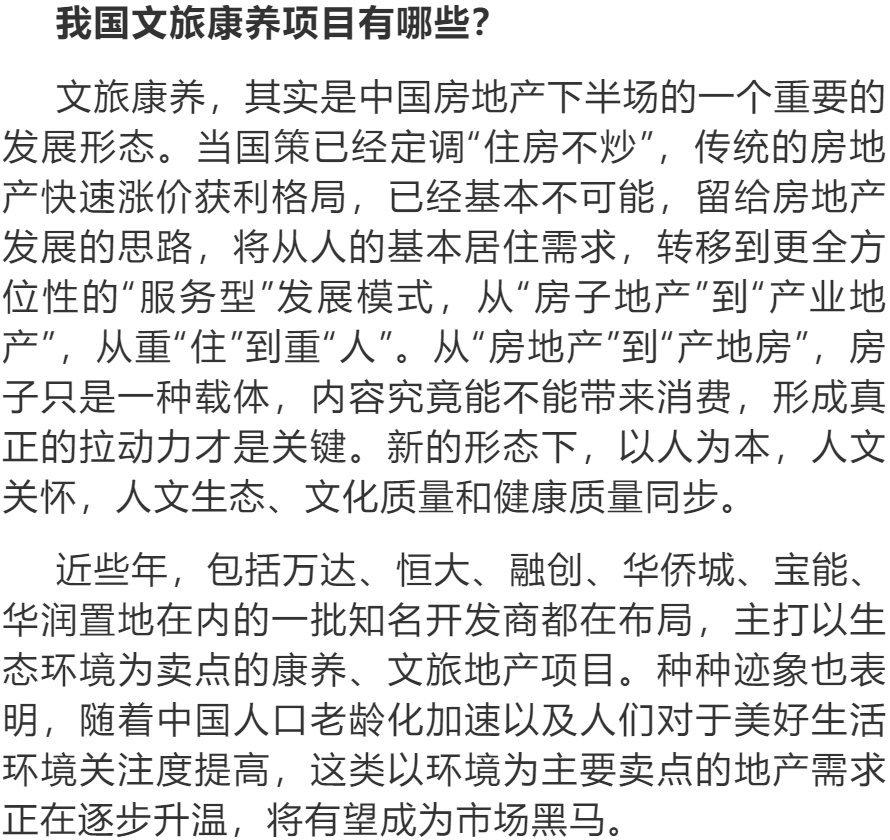 我国文旅康养项目有哪些？

文旅康养，其实是中国房地产下半场的一个重要的发展形态。当国策已经定调“住房不炒”，传统的房地产快速涨价获利格局，已经基本不可能，留给房地产发展的思路，将从人的基本居住需求，转移到更全方位性的“服务型”发展模式，从“房子地产”到“产业地产”，从重“住”到重“人”。从“房地产”到“产地房”，房子只是一种载体，内容究竟能不能带来消费，形成真正的拉动力才是关键。新的形态下，以人为本，人文关怀，人文生态、文化质量和健康质量同步。

近些年，包括万达、恒大、融创、华侨城、宝能、华润置地在内的一批知名开发商都在布局，主打以生态环境为卖点的康养、文旅地产项目。种种迹象也表明，随着中国人口老龄化加速以及人们对于美好生活环境关注度提高，这类以环境为主要卖点的地产需求正在逐步升温，将有望成为市场黑马。